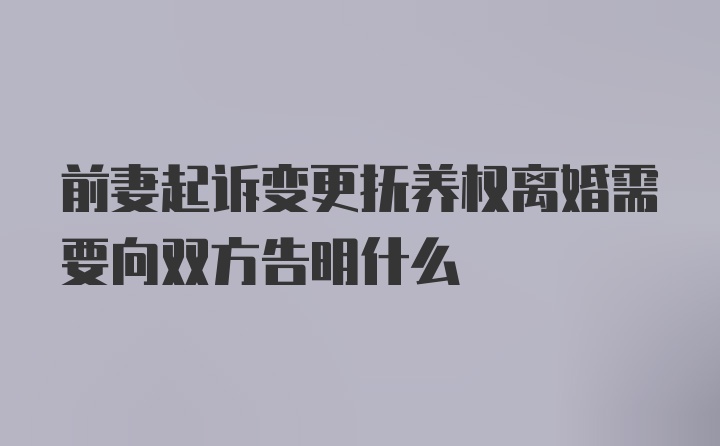 前妻起诉变更抚养权离婚需要向双方告明什么